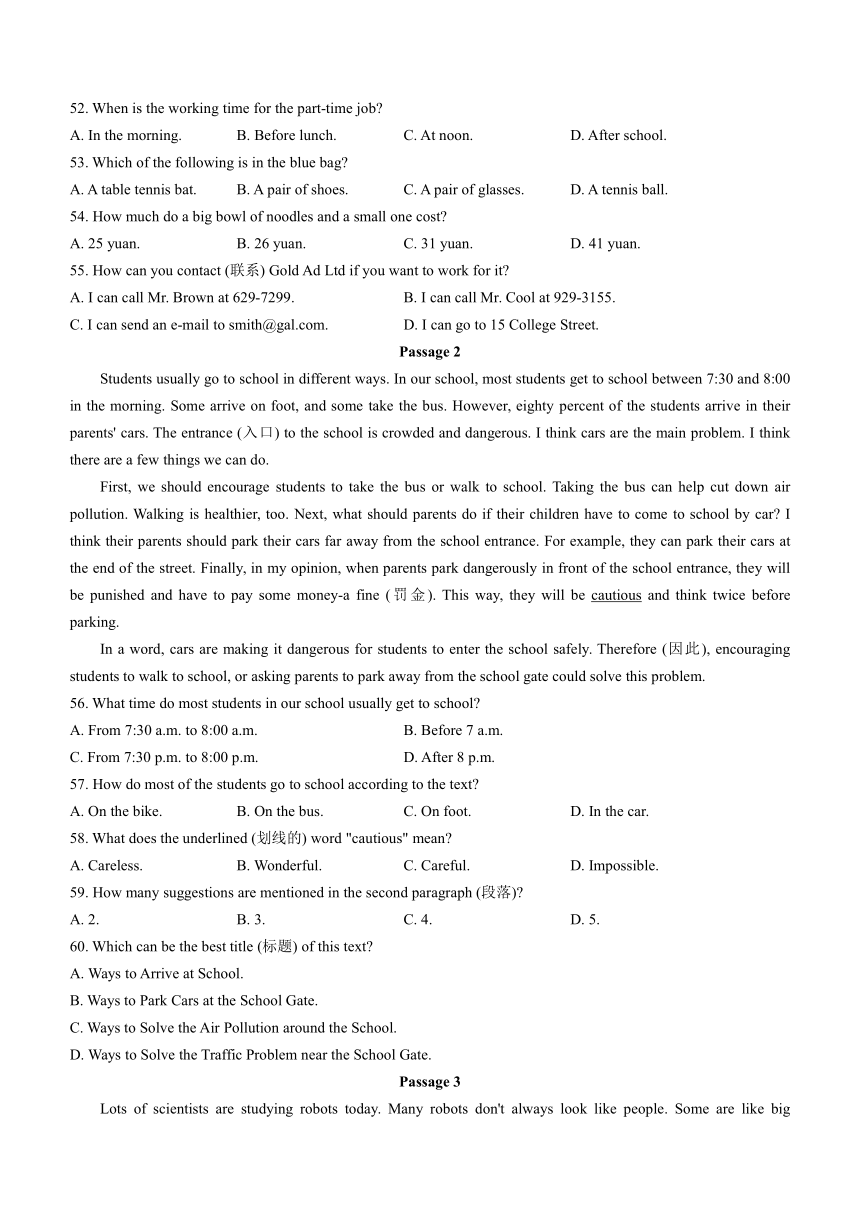 52. When is the working time for the part-time job?

A. In the morning. B. Before lunch. C. At noon. D. After school.

53. Which of the following is in the blue bag?

A. A table tennis bat. B. A pair of shoes. C. A pair of glasses. D. A tennis ball.

54. How much do a big bowl of noodles and a small one cost?

A. 25 yuan. B. 26 yuan. C. 31 yuan. D. 41 yuan.

55. How can you contact (联系) Gold Ad Ltd if you want to work for it?

A. I can call Mr. Brown at 629-7299. B. I can call Mr. Cool at 929-3155.

C. I can send an e-mail to smith@gal.com. D. I can go to 15 College Street.

Passage 2

Students usually go to school in different ways. In our school, most students get to school between 7:30 and 8:00 in the morning. Some arrive on foot, and some take the bus. However, eighty percent of the students arrive in their parents' cars. The entrance (入口) to the school is crowded and dangerous. I think cars are the main problem. I think there are a few things we can do.

First, we should encourage students to take the bus or walk to school. Taking the bus can help cut down air pollution. Walking is healthier, too. Next, what should parents do if their children have to come to school by car? I think their parents should park their cars far away from the school entrance. For example, they can park their cars at the end of the street. Finally, in my opinion, when parents park dangerously in front of the school entrance, they will be punished and have to pay some money-a fine (罚金). This way, they will be cautious and think twice before parking.

In a word, cars are making it dangerous for students to enter the school safely. Therefore (因此), encouraging students to walk to school, or asking parents to park away from the school gate could solve this problem.

56. What time do most students in our school usually get to school?

A. From 7:30 a.m. to 8:00 a.m. B. Before 7 a.m.

C. From 7:30 p.m. to 8:00 p.m. D. After 8 p.m.

57. How do most of the students go to school according to the text?

A. On the bike. B. On the bus. C. On foot. D. In the car.

58. What does the underlined (划线的) word "cautious" mean?

A. Careless. B. Wonderful. C. Careful. D. Impossible.

59. How many suggestions are mentioned in the second paragraph (段落)?

A. 2. B. 3. C. 4. D. 5.

60. Which can be the best title (标题) of this text?

A. Ways to Arrive at School.

B. Ways to Park Cars at the School Gate.

C. Ways to Solve the Air Pollution around the School.

D. Ways to Solve the Traffic Problem near the School Gate.

Passage 3

Lots of scientists are studying robots today. Many robots don't always look like people. Some are like big